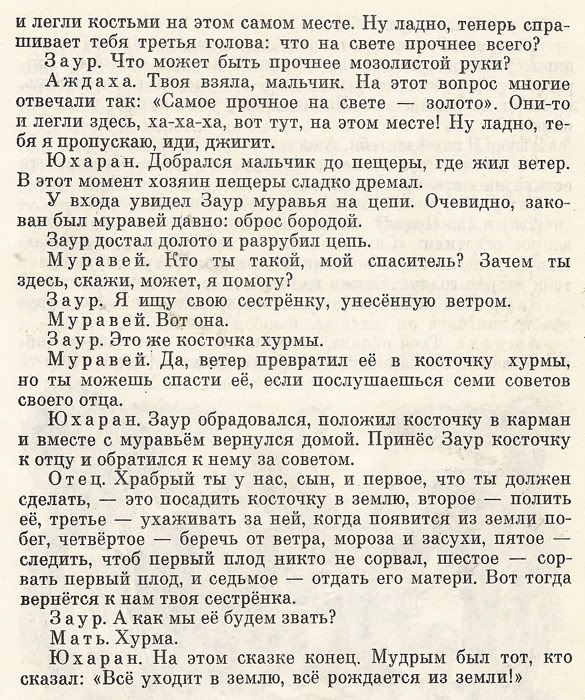 и легли костьми на этом самом месте. Ну ладно, теперь спрашивает тебя третья голова: что на свете прочнее всего?

Заур. Что может быть прочнее мозолистой руки?

Аждаха. Твоя взяла, мальчик. На этот вопрос многие отвечали так: «Самое прочное на свете — золото». Они-то и легли здесь, ха-ха-ха, вот тут, на этом месте! Ну ладно, тебя я пропускаю, иди, джигит.

Юхаран. Добрался мальчик до пещеры, где жил ветер. В этот момент хозяин пещеры сладко дремал.

У входа увидел Заур муравья на цепи. Очевидно, закован был муравей давно: оброс бородой.

Заур достал долото и разрубил цепь.

Муравей. Кто ты такой, мой спаситель? Зачем ты здесь, скажи, может, я помогу?

Заур. Я ищу свою сестрёнку, унесённую ветром.

Муравей. Вот она.

Заур. Это же косточка хурмы.

Муравей. Да, ветер превратил её в косточку хурмы, но ты можешь спасти её, если послушаешься семи советов своего отца.

Юхаран. Заур обрадовался, положил косточку в карман и вместе с муравьём вернулся домой. Принёс Заур косточку к отцу и обратился к нему за советом.

Отец. Храбрый ты у нас, сын, и первое, что ты должен сделать, — это посадить косточку в землю, второе — полить её, третье — ухаживать за ней, когда появится из земли побег, четвёртое — беречь от ветра, мороза и засухи, пятое — следить, чтоб первый плод никто не сорвал, шестое — сорвать первый плод, и седьмое — отдать его матери. Вот тогда вернётся к нам твоя сестрёнка.

Заур. А как мы её будем звать?

Мать. Хурма.

Юхаран. На этом сказке конец. Мудрым был тот, кто сказал: «Всё уходит в землю, всё рождается из земли!»